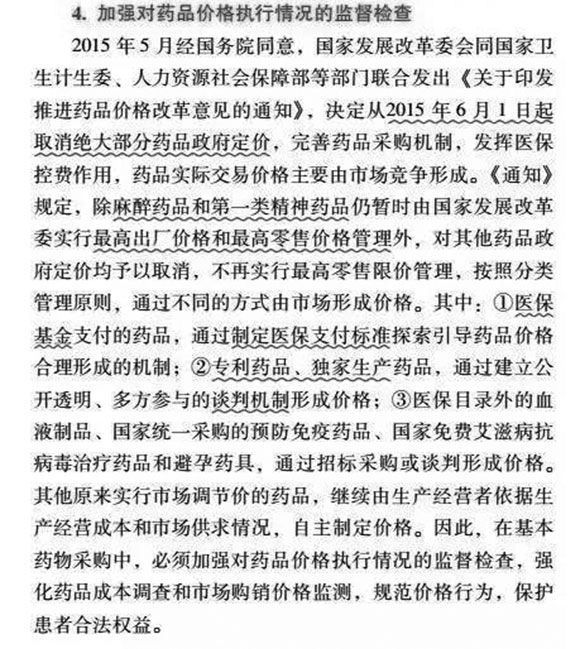 4. 加强对药品价格执行情况的监督检查

2015 年 5 月经国务院同意，国家发展改革委会同国家卫生计生委、人力资源社会保障部等部门联合发出《关于印发推进药品价格改革意见的通知》，决定从2015 年 6 月 1 日起取消绝大部分药品政府定价，完善药品采购机制，发挥医保控费作用，药品实际交易价格主要由市场竞争形成。《通知》规定，除麻醉药品和第一类精神药品仍暂时由国家发展改革委实行最高出厂价格和最高零售价格管理外，对其他药品政府定价均予以取消，不再实行最高零售限价管理，按照分类管理原则，通过不同的方式由市场形成价格。其中：①医保基金支付的药品，通过制定医保支付标准探索引导药品价格合理形成的机制；②专利药品、独家生产药品，通过建立公开透明、多方参与的谈判机制形成价格；③医保目录外的血液制品、国家统一采购的预防免疫药品、国家免费艾滋病抗病毒治疗药品和避孕药具，通过招标采购或谈判形成价格。其他原来实行市场调节价的药品，继续由生产经营者依据生产经营成本和市场供求情况，自主制定价格。因此，在基本药物采购中，必须加强对药品价格执行情况的监督检查，强化药品成本调查和市场购销价格监测，规范价格行为，保护患者合法权益。